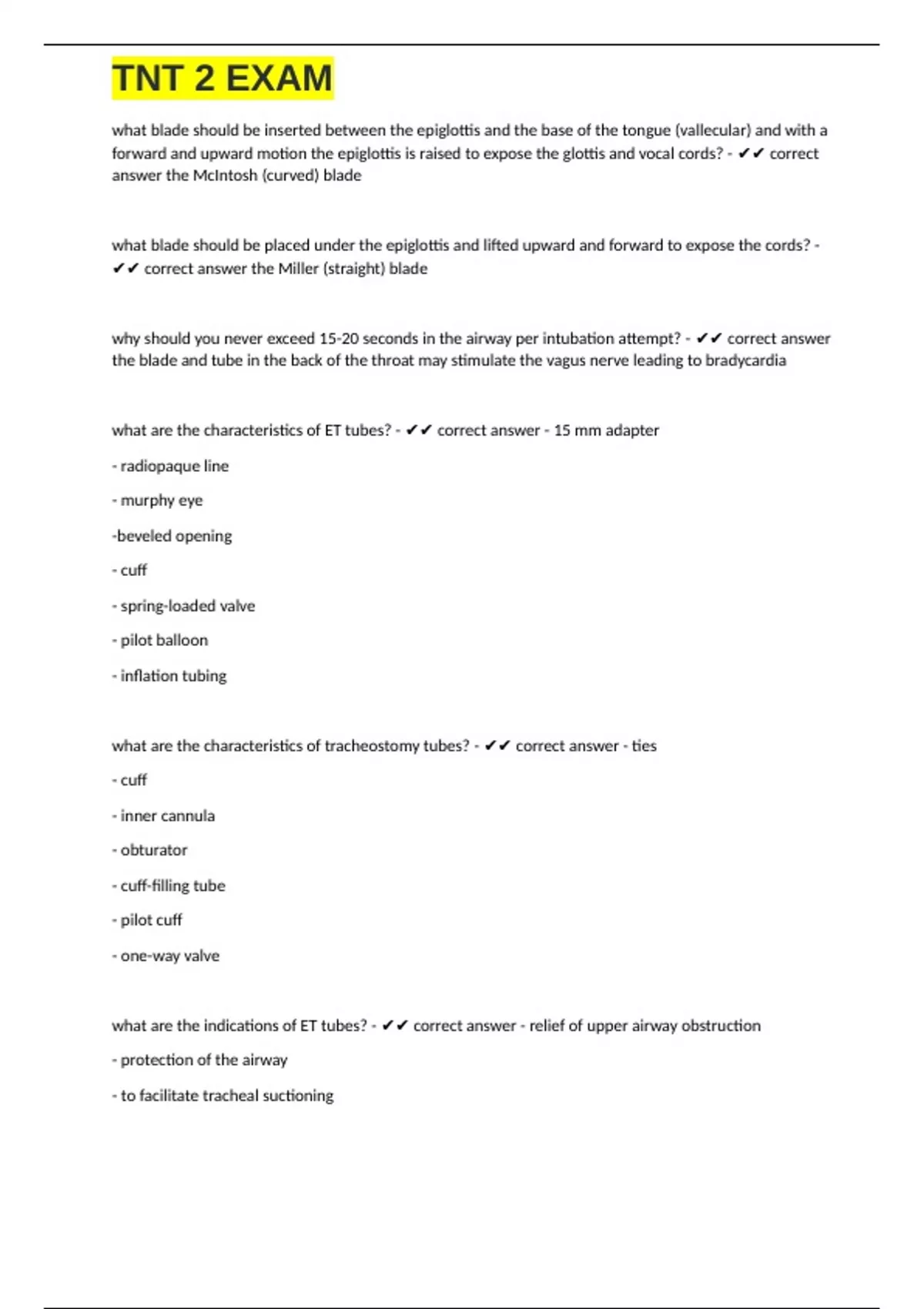 TNT 2 EXAM

what blade should be inserted between the epiglottis and the base of the tongue (vallecular) and with a forward and upward motion the epiglottis is raised to expose the glottis and vocal cords? - ✔✔ correct answer the McIntosh (curved) blade

what blade should be placed under the epiglottis and lifted upward and forward to expose the cords? - ✔✔ correct answer the Miller (straight) blade

why should you never exceed 15-20 seconds in the airway per intubation attempt? - ✔✔ correct answer the blade and tube in the back of the throat may stimulate the vagus nerve leading to bradycardia

what are the characteristics of ET tubes? - ✔✔ correct answer - 15 mm adapter

- radiopaque line

- murphy eye

-beveled opening

- cuff

- spring-loaded valve

- pilot balloon

- inflation tubing

what are the characteristics of tracheostomy tubes? - ✔✔ correct answer - ties

- cuff

- inner cannula

- obturator

- cuff-filling tube

- pilot cuff

- one-way valve

what are the indications of ET tubes? - ✔✔ correct answer - relief of upper airway obstruction

- protection of the airway

- to facilitate tracheal suctioning